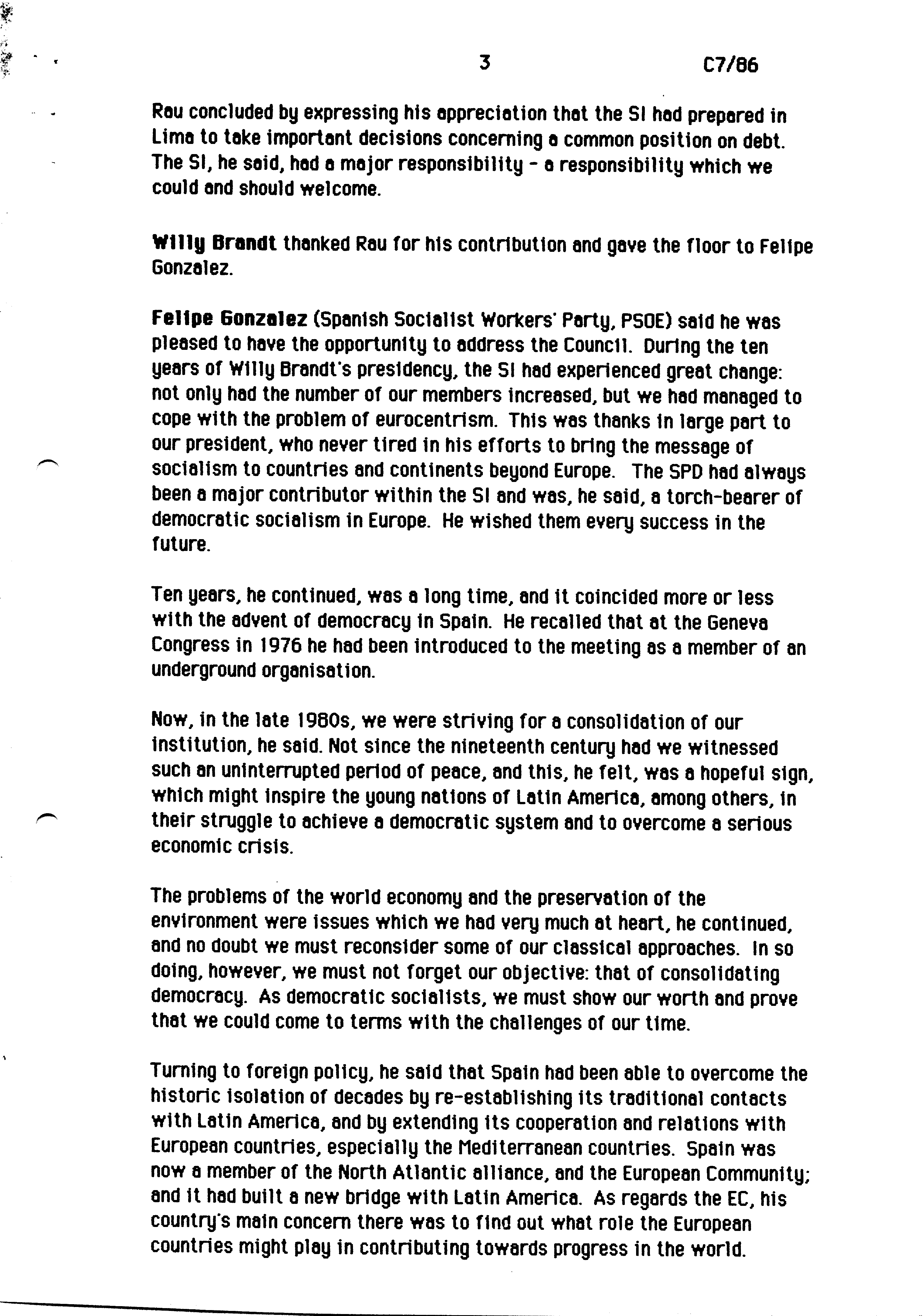 3 C7/86

Rau concluded by expressing his appreciation that the SI had prepared in Lima to take important decisions concerning a common position on debt. The SI, he said, had a major responsibility - a responsibility which we could and should welcome.

Willy Brandt thanked Rau for his contribution and gave the floor to Felipe Gonzalez.

Felipe Gonzalez (Spanish Socialist Workers' Party, PSOE) said he was pleased to have the opportunity to address the Council. During the ten years of Willy Brandt's presidency, the SI had experienced great change: not only had the number of our members increased, but we had managed to cope with the problem of eurocentrism. This was thanks in large part to our president, who never tired in his efforts to bring the message of socialism to countries and continents beyond Europe. The SPD had always been a major contributor within the SI and was, he said, a torch-bearer of democratic socialism in Europe. He wished them every success in the future.

Ten years, he continued, was a long time, and it coincided more or less with the advent of democracy in Spain. He recalled that at the Geneva Congress in 1976 he had been introduced to the meeting as a member of an underground organisation.

Now, in the late 1980s, we were striving for a consolidation of our institution, he said. Not since the nineteenth century had we witnessed such an uninterrupted period of peace, and this, he felt, was a hopeful sign, which might inspire the young nations of Latin America, among others, in their struggle to achieve a democratic system and to overcome a serious economic crisis.

The problems of the world economy and the preservation of the environment were issues which we had very much at heart, he continued, and no doubt we must reconsider some of our classical approaches. In so doing, however, we must not forget our objective: that of consolidating democracy. As democratic socialists, we must show our worth and prove that we could come to terms with the challenges of our time.

Turning to foreign policy, he said that Spain had been able to overcome the historic isolation of decades by re-establishing its traditional contacts with Latin America, and by extending its cooperation and relations with European countries, especially the Mediterranean countries. Spain was now a member of the North Atlantic alliance, and the European Community; and it had built a new bridge with Latin America. As regards the EC, his country's main concern there was to find out what role the European countries might play in contributing towards progress in the world.